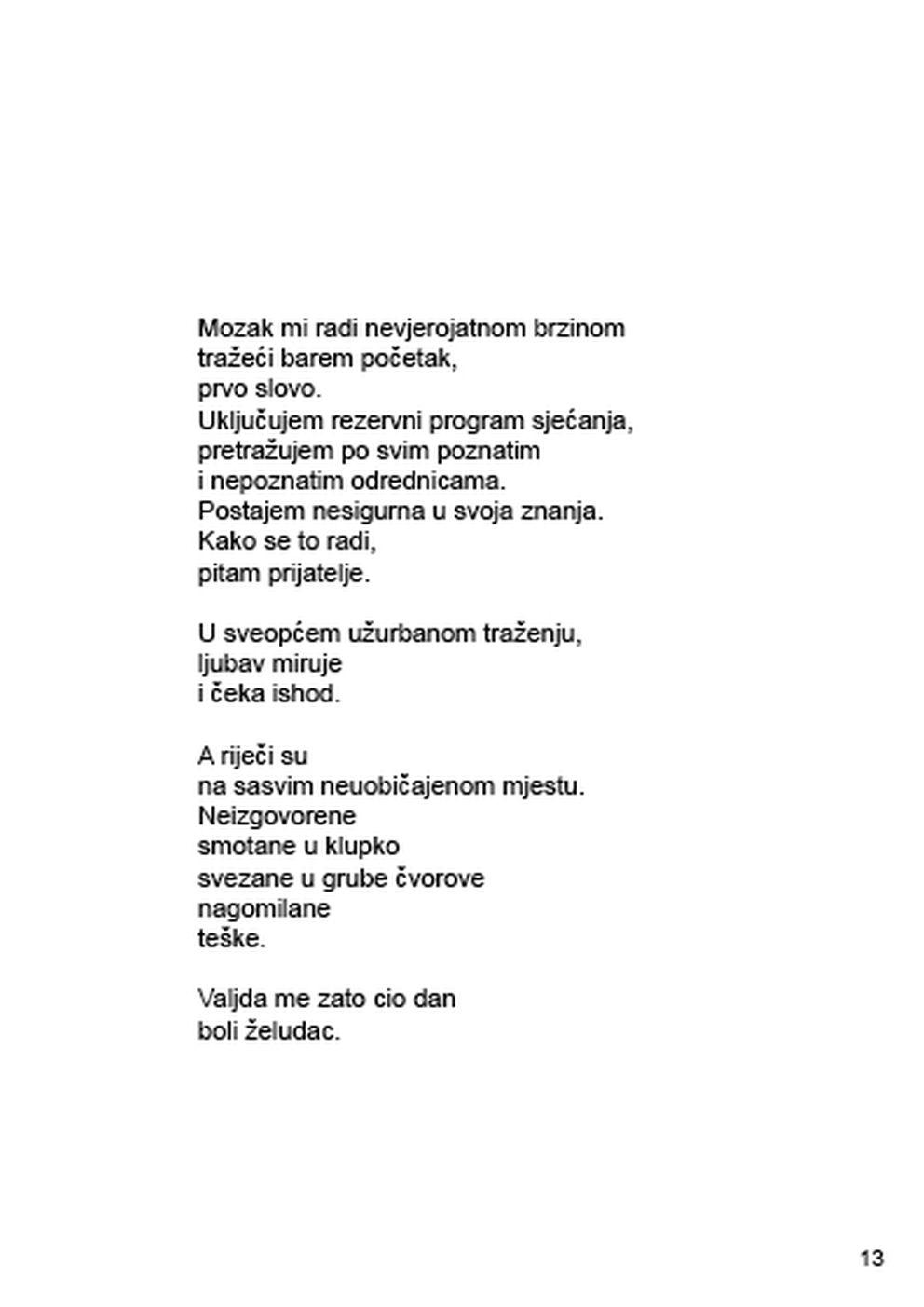 Mozak mi radi nevjerojatnom brzinom
tražeći barem početak,
prvo slovo.
Uključujem rezervni program sjećanja,
pretražujem po svim poznatim
i nepoznatim odrednicama.
Postajem nesigurna u svoja znanja.
Kako se to radi,
pitam prijatelje.

U sveopćem užurbanom traženju,
ljubav miruje
i čeka ishod.

A riječi su
na sasvim neuobičajenom mjestu.
Neizgovorene
smotane u klupko
svezane u grube čvorove
nagomilane
teške.

Valjda me zato cio dan
boli želudac.

13